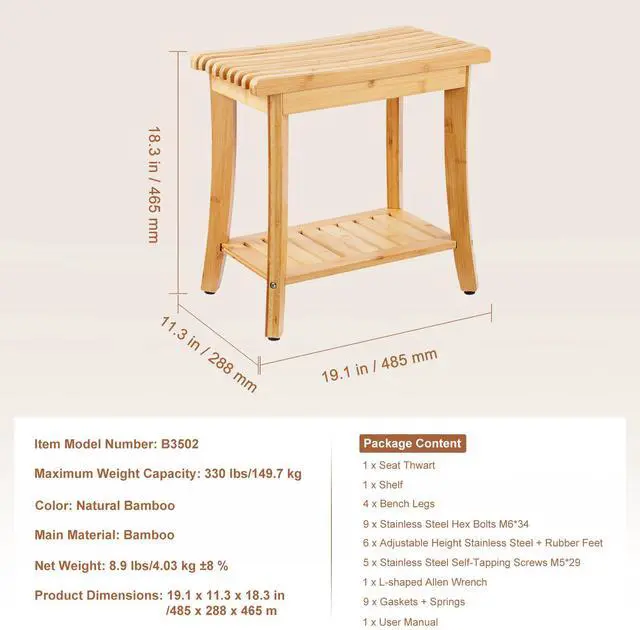 18.3 in / 465 mm

11.3 in / 288 mm

19.1 in / 485 mm

Item Model Number: B3502

Maximum Weight Capacity: 330 lbs/149.7 kg

Color: Natural Bamboo

Main Material: Bamboo

Net Weight: 8.9 lbs/4.03 kg ±8 %

Product Dimensions: 19.1 x 11.3 x 18.3 in /485 x 288 x 465 m

Package Content

1 x Seat Thwart

1 x Shelf

4 x Bench Legs

9 x Stainless Steel Hex Bolts M6*34

6 x Adjustable Height Stainless Steel + Rubber Feet

5 x Stainless Steel Self-Tapping Screws M5*29

1 x L-shaped Allen Wrench

9 x Gaskets + Springs

1 x User Manual